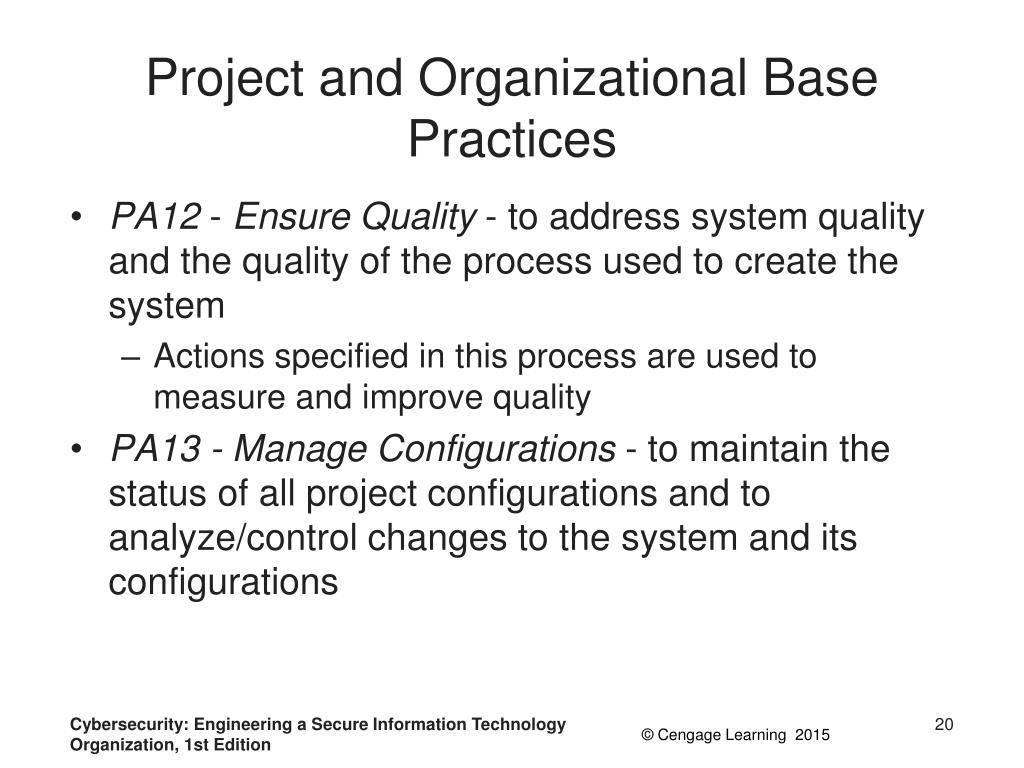 Project and Organizational Base Practices

• PA12 - Ensure Quality - to address system quality and the quality of the process used to create the system
– Actions specified in this process are used to measure and improve quality
• PA13 - Manage Configurations - to maintain the status of all project configurations and to analyze/control changes to the system and its configurations

Cybersecurity: Engineering a Secure Information Technology Organization, 1st Edition

© Cengage Learning 2015

20